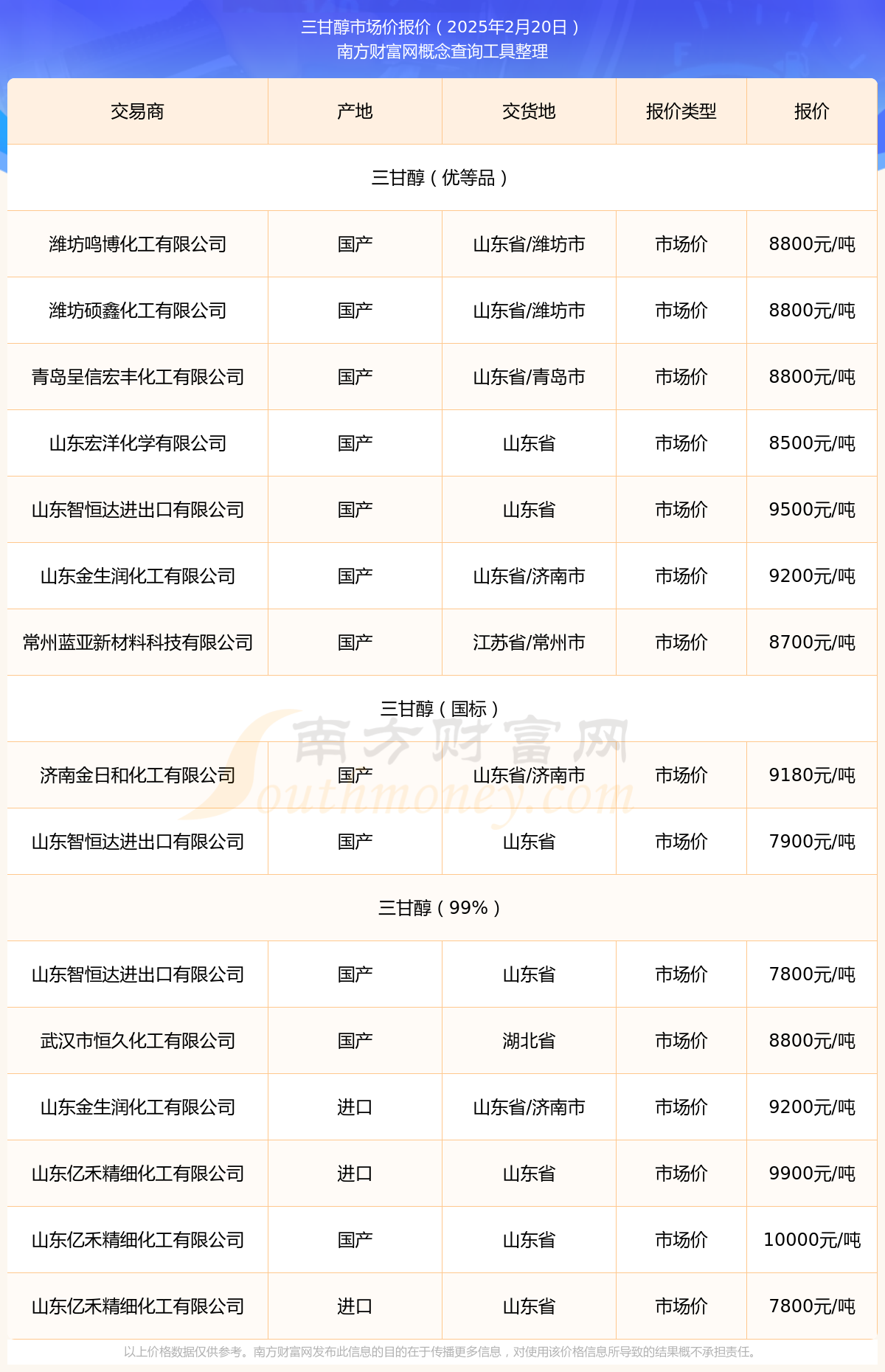 三甘醇市场价报价（2025年2月20日）
南方财富网概念查询工具整理

| 交易商 | 产地 | 交货地 | 报价类型 | 报价 |
|---|---|---|---|---|
| 三甘醇（优等品） | | | | |
| 潍坊鸣博化工有限公司 | 国产 | 山东省/潍坊市 | 市场价 | 8800元/吨 |
| 潍坊硕鑫化工有限公司 | 国产 | 山东省/潍坊市 | 市场价 | 8800元/吨 |
| 青岛呈信宏丰化工有限公司 | 国产 | 山东省/青岛市 | 市场价 | 8800元/吨 |
| 山东宏洋化学有限公司 | 国产 | 山东省 | 市场价 | 8500元/吨 |
| 山东智恒达进出口有限公司 | 国产 | 山东省 | 市场价 | 9500元/吨 |
| 山东金生润化工有限公司 | 国产 | 山东省/济南市 | 市场价 | 9200元/吨 |
| 常州蓝亚新材料科技有限公司 | 国产 | 江苏省/常州市 | 市场价 | 8700元/吨 |
| 三甘醇（国标） | | | | |
| 济南金日和化工有限公司 | 国产 | 山东省/济南市 | 市场价 | 9180元/吨 |
| 山东智恒达进出口有限公司 | 国产 | 山东省 | 市场价 | 7900元/吨 |
| 三甘醇（99%） | | | | |
| 山东智恒达进出口有限公司 | 国产 | 山东省 | 市场价 | 7800元/吨 |
| 武汉市恒久化工有限公司 | 国产 | 湖北省 | 市场价 | 8800元/吨 |
| 山东金生润化工有限公司 | 进口 | 山东省/济南市 | 市场价 | 9200元/吨 |
| 山东亿禾精细化工有限公司 | 进口 | 山东省 | 市场价 | 9900元/吨 |
| 山东亿禾精细化工有限公司 | 国产 | 山东省 | 市场价 | 10000元/吨 |
| 山东亿禾精细化工有限公司 | 进口 | 山东省 | 市场价 | 7800元/吨 |

南方财富网 Southmoney.com

以上价格数据仅供参考。南方财富网发布此信息的目的在于传播更多信息，对使用该价格信息所导致的结果概不承担责任。